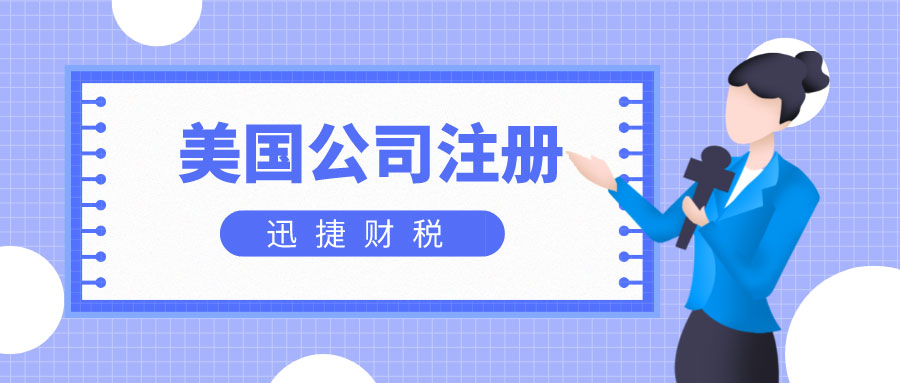 美国公司注册

迅捷财税